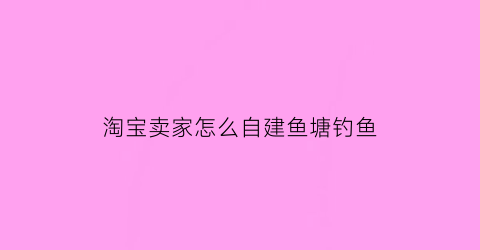 淘宝卖家怎么自建鱼塘钓鱼